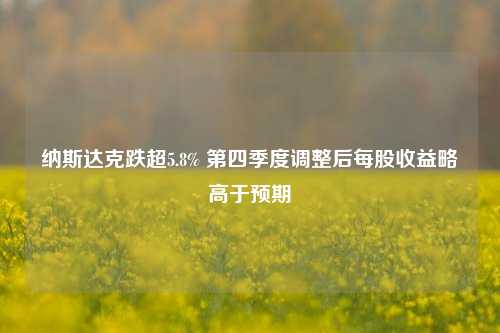 纳斯达克跌超5.8% 第四季度调整后每股收益略高于预期